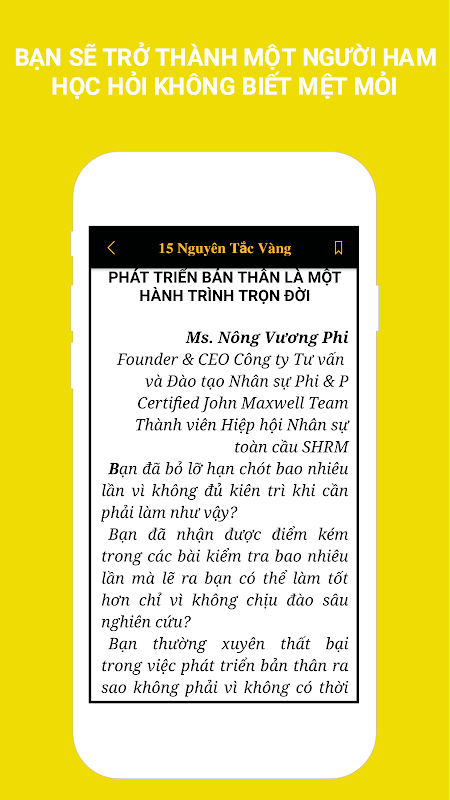 BẠN SẼ TRỞ THÀNH MỘT NGƯỜI HAM HỌC HỎI KHÔNG BIẾT MỆT MỎI

15 Nguyên Tắc Vàng

PHÁT TRIỂN BẢN THÂN LÀ MỘT HÀNH TRÌNH TRỌN ĐỜI

Ms. Nông Vương Phi
Founder & CEO Công ty Tư vấn và Đào tạo Nhân sự Phi & P
Certified John Maxwell Team
Thành viên Hiệp hội Nhân sự toàn cầu SHRM

Bạn đã bỏ lỡ hạn chót bao nhiêu lần vì không đủ kiên trì khi cần phải làm như vậy?

Bạn đã nhận được điểm kém trong các bài kiểm tra bao nhiêu lần mà lẽ ra bạn có thể làm tốt hơn chỉ vì không chịu đào sâu nghiên cứu?

Bạn thường xuyên thất bại trong việc phát triển bản thân ra sao không phải vì không có thời